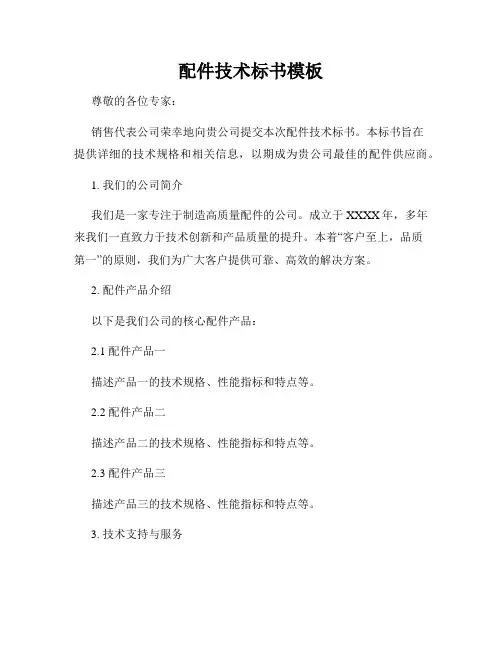 配件技术标书模板

尊敬的各位专家：

销售代表公司荣幸地向贵公司提交本次配件技术标书。本标书旨在提供详细的技术规格和相关信息，以期成为贵公司最佳的配件供应商。

1. 我们的公司简介

我们是一家专注于制造高质量配件的公司。成立于 XXXX 年，多年来我们一直致力于技术创新和产品质量的提升。本着“客户至上，品质第一”的原则，我们为广大客户提供可靠、高效的解决方案。

2. 配件产品介绍

以下是我们公司的核心配件产品：

2.1 配件产品一

描述产品一的技术规格、性能指标和特点等。

2.2 配件产品二

描述产品二的技术规格、性能指标和特点等。

2.3 配件产品三

描述产品三的技术规格、性能指标和特点等。

3. 技术支持与服务